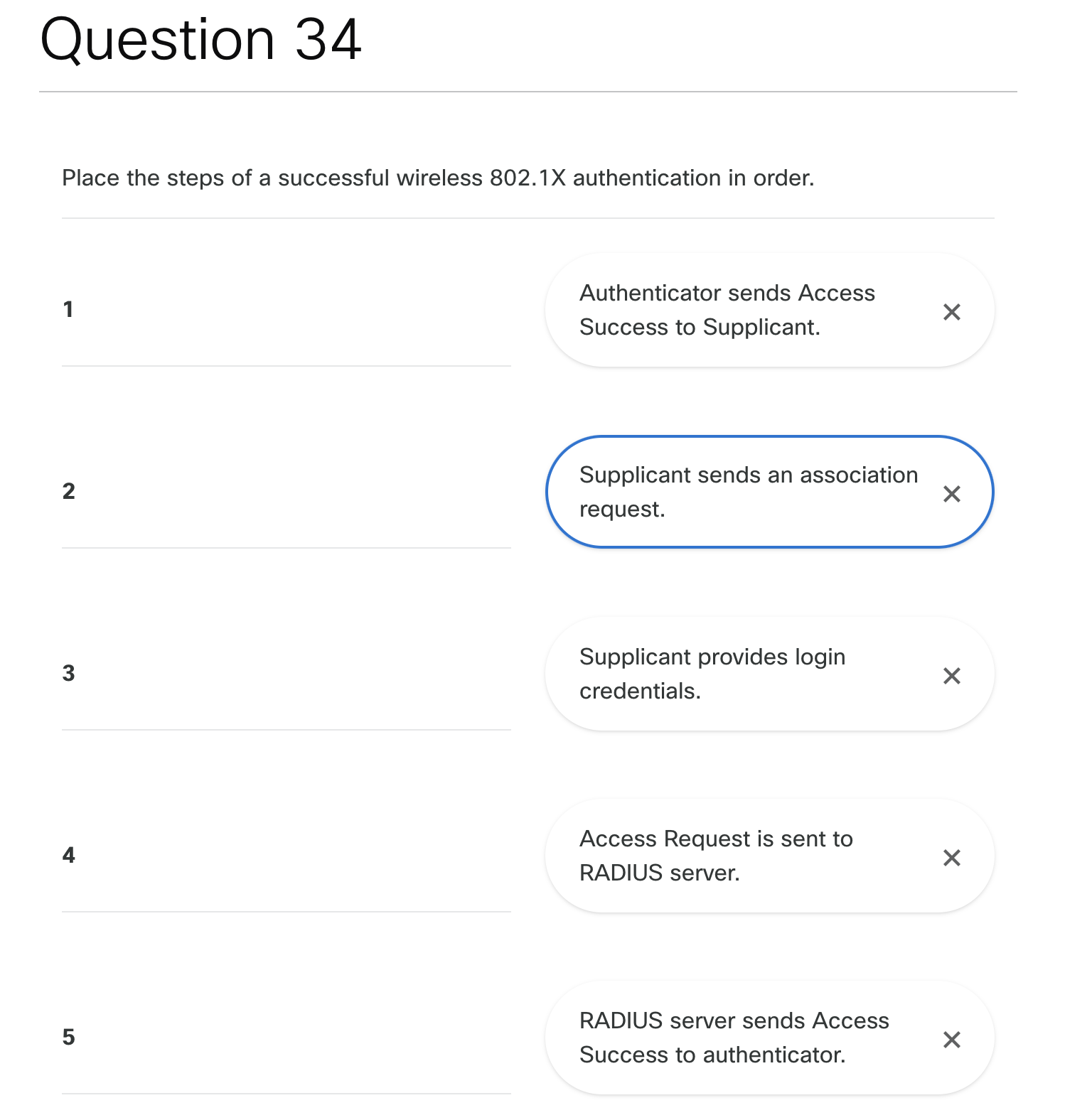 Question 34

Place the steps of a successful wireless 802.1X authentication in order.

1

Authenticator sends Access Success to Supplicant. ×

2

Supplicant sends an association request. ×

3

Supplicant provides login credentials. ×

4

Access Request is sent to RADIUS server. ×

5

RADIUS server sends Access Success to authenticator. ×